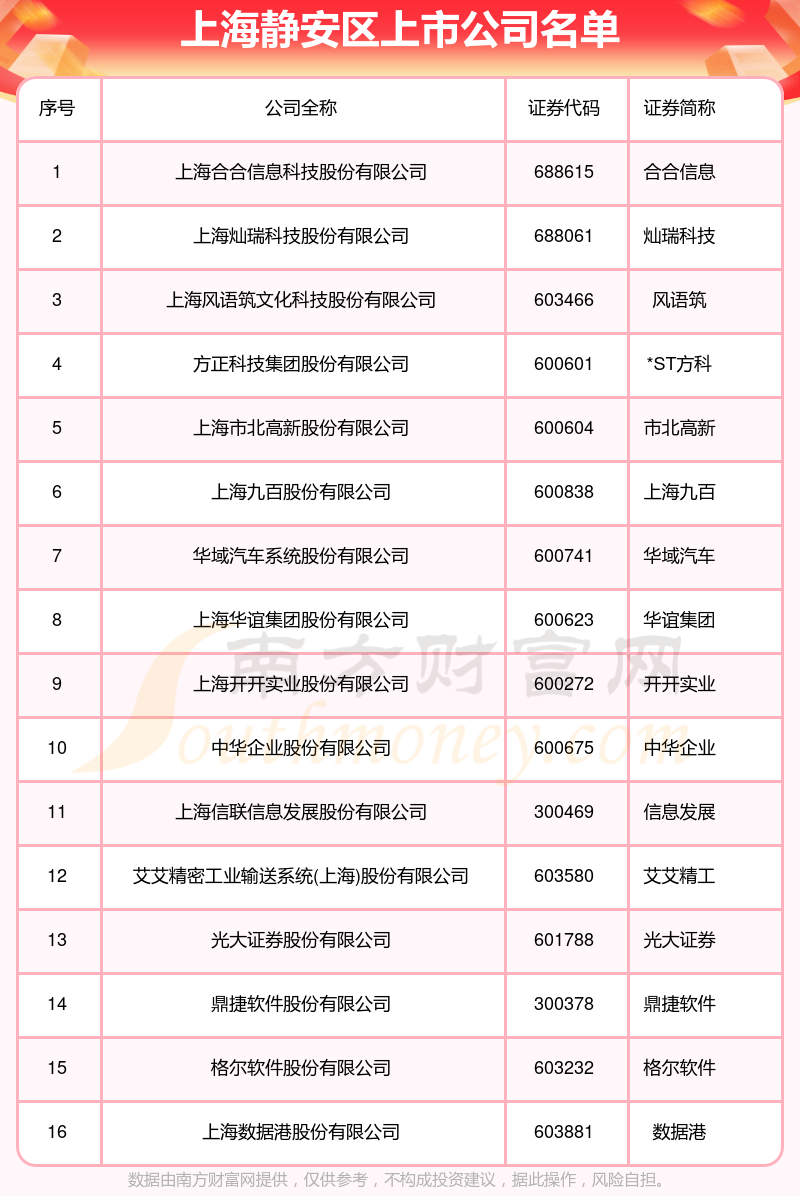 上海静安区上市公司名单

| 序号 | 公司全称 | 证券代码 | 证券简称 |
|---|---|---|---|
| 1 | 上海合合信息科技股份有限公司 | 688615 | 合合信息 |
| 2 | 上海灿瑞科技股份有限公司 | 688061 | 灿瑞科技 |
| 3 | 上海风语筑文化科技股份有限公司 | 603466 | 风语筑 |
| 4 | 方正科技集团股份有限公司 | 600601 | *ST方科 |
| 5 | 上海市北高新股份有限公司 | 600604 | 市北高新 |
| 6 | 上海九百股份有限公司 | 600838 | 上海九百 |
| 7 | 华域汽车系统股份有限公司 | 600741 | 华域汽车 |
| 8 | 上海华谊集团股份有限公司 | 600623 | 华谊集团 |
| 9 | 上海开开实业股份有限公司 | 600272 | 开开实业 |
| 10 | 中华企业股份有限公司 | 600675 | 中华企业 |
| 11 | 上海信联信息发展股份有限公司 | 300469 | 信息发展 |
| 12 | 艾艾精密工业输送系统(上海)股份有限公司 | 603580 | 艾艾精工 |
| 13 | 光大证券股份有限公司 | 601788 | 光大证券 |
| 14 | 鼎捷软件股份有限公司 | 300378 | 鼎捷软件 |
| 15 | 格尔软件股份有限公司 | 603232 | 格尔软件 |
| 16 | 上海数据港股份有限公司 | 603881 | 数据港 |

南方财富网
Southmoney.com

数据由南方财富网提供，仅供参考，不构成投资建议，据此操作，风险自担。